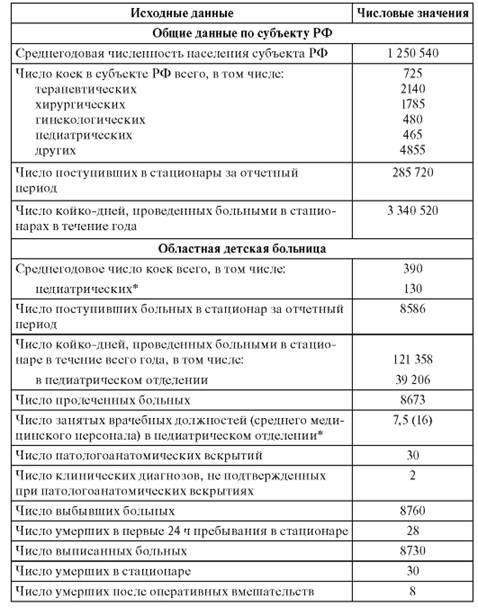 | Исходные данные | Числовые значения |
|---|---|
| **Общие данные по субъекту РФ** | |
| Среднегодовая численность населения субъекта РФ | 1 250 540 |
| Число коек в субъекте РФ всего, в том числе: терапевтических хирургических гинекологических педиатрических других | 725 2140 1785 480 465 4855 |
| Число поступивших в стационары за отчетный период | 285 720 |
| Число койко-дней, проведенных больными в стационарах в течение года | 3 340 520 |
| **Областная детская больница** | |
| Среднегодовое число коек всего, в том числе: педиатрических* | 390 130 |
| Число поступивших больных в стационар за отчетный период | 8586 |
| Число койко-дней, проведенных больными в стационаре в течение всего года, в том числе: в педиатрическом отделении | 121 358 39 206 |
| Число пролеченных больных | 8673 |
| Число занятых врачебных должностей (среднего медицинского персонала) в педиатрическом отделении* | 7,5 (16) |
| Число патологоанатомических вскрытий | 30 |
| Число клинических диагнозов, не подтвержденных при патологоанатомических вскрытиях | 2 |
| Число выбывших больных | 8760 |
| Число умерших в первые 24 ч пребывания в стационаре | 28 |
| Число выписанных больных | 8730 |
| Число умерших в стационаре | 30 |
| Число умерших после оперативных вмешательств | 8 |